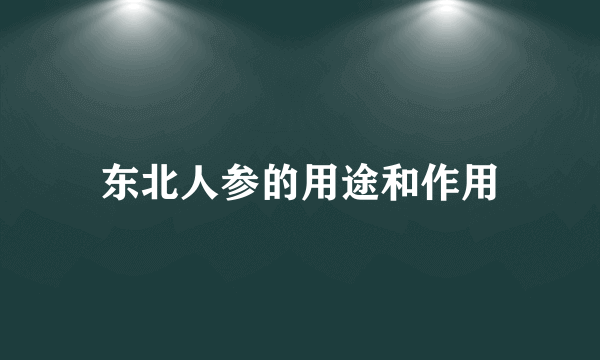 东北人参的用途和作用